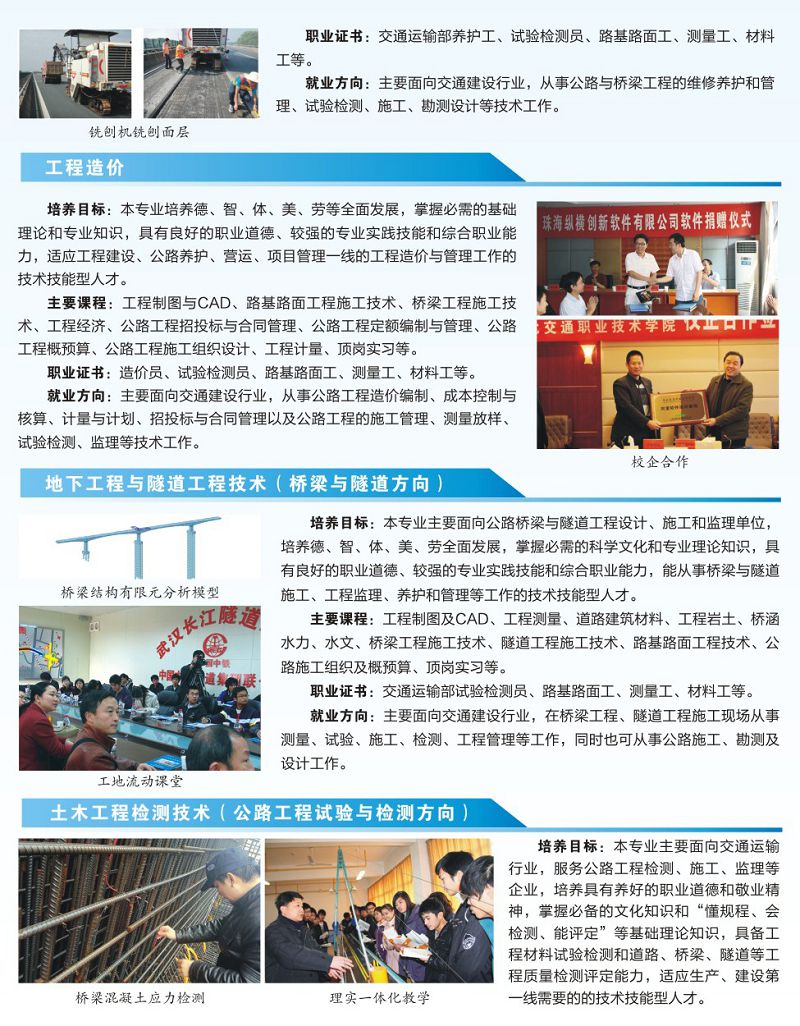 铣刨机铣刨面层

职业证书：交通运输部养护工、试验检测员、路基路面工、测量工、材料工等。

就业方向：主要面向交通建设行业，从事公路与桥梁工程的维修养护和管理、试验检测、施工、勘测设计等技术工作。

工程造价

培养目标：本专业培养德、智、体、美、劳等全面发展，掌握必需的基础理论和专业知识，具有良好的职业道德、较强的专业实践技能和综合职业能力，适应工程建设、公路养护、营运、项目管理一线的工程造价与管理工作的技术技能型人才。

主要课程：工程制图与CAD、路基路面工程施工技术、桥梁工程施工技术、工程经济、公路工程招投标与合同管理、公路工程定额编制与管理、公路工程概预算、公路工程施工组织设计、工程计量、顶岗实习等。

职业证书：造价员、试验检测员、路基路面工、测量工、材料工等。

就业方向：主要面向交通建设行业，从事公路工程造价编制、成本控制与核算、计量与计划、招投标与合同管理以及公路工程的施工管理、测量放样、试验检测、监理等技术工作。

珠海纵横创新软件有限公司软件捐赠仪式

交通职业技术学院 校企合作

校企合作

地下工程与隧道工程技术（桥梁与隧道方向）

桥梁结构有限元分析模型

武汉长江隧道

工地流动课堂

培养目标：本专业主要面向公路桥梁与隧道工程设计、施工和监理单位，培养德、智、体、美、劳全面发展，掌握必需的科学文化和专业理论知识，具有良好的职业道德、较强的专业实践技能和综合职业能力，能从事桥梁与隧道施工、工程监理、养护和管理等工作的技术技能型人才。

主要课程：工程制图及CAD、工程测量、道路建筑材料、工程岩土、桥涵水力、水文、桥梁工程施工技术、隧道工程施工技术、路基路面工程技术、公路施工组织及概预算、顶岗实习等。

职业证书：交通运输部试验检测员、路基路面工、测量工、材料工等。

就业方向：主要面向交通建设行业，在桥梁工程、隧道工程施工现场从事测量、试验、施工、检测、工程管理等工作，同时也可从事公路施工、勘测及设计工作。

土木工程检测技术（公路工程试验与检测方向）

桥梁混凝土应力检测

理实一体化教学

培养目标：本专业主要面向交通运输行业，服务公路工程检测、施工、监理等企业，培养具有养好的职业道德和敬业精神，掌握必备的文化知识和“懂规程、会检测、能评定”等基础理论知识，具备工程材料试验检测和道路、桥梁、隧道等工程质量检测评定能力，适应生产、建设第一线需要的的技术技能型人才。